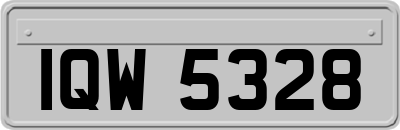 IQW 5328